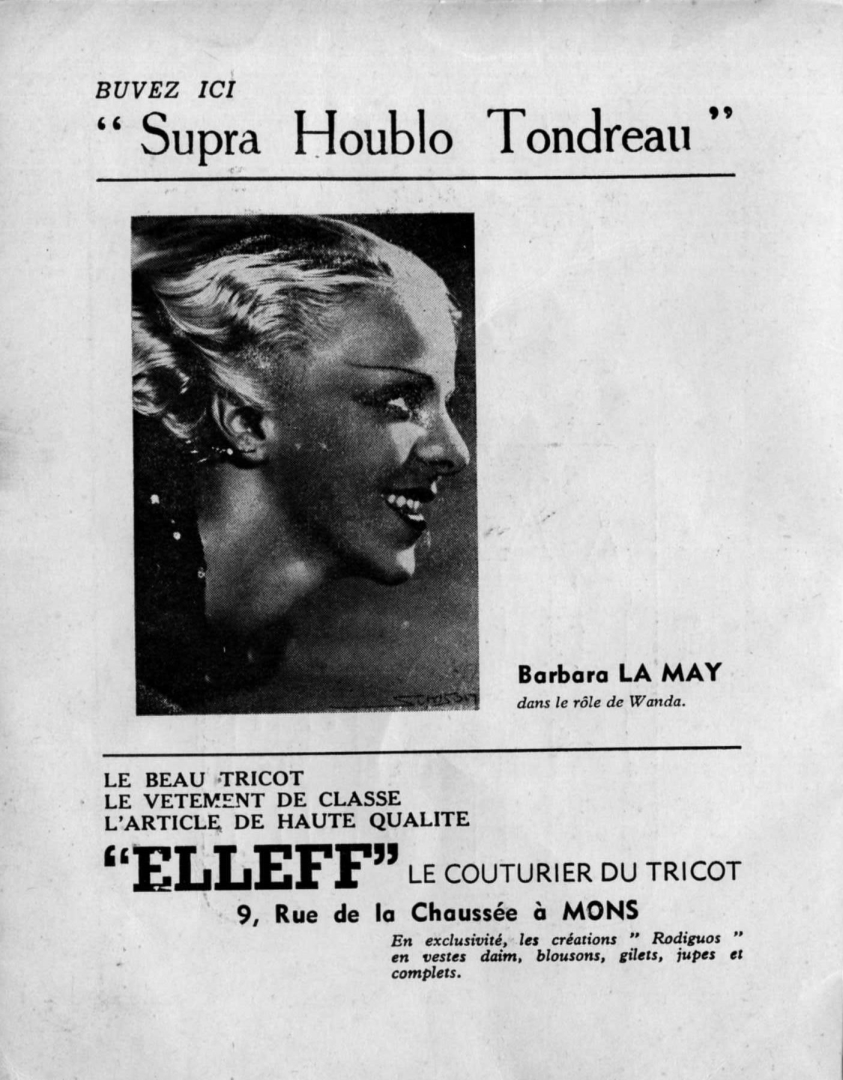 BUVEZ ICI
" Supra Houblo Tondreau "

Barbara LA MAY
dans le rôle de Wanda.

LE BEAU TRICOT
LE VETEMENT DE CLASSE
L'ARTICLE DE HAUTE QUALITE

"ELLEFF" LE COUTURIER DU TRICOT
9, Rue de la Chaussée à MONS
En exclusivité, les créations " Rodiguos " en vestes daim, blousons, gilets, jupes et complets.